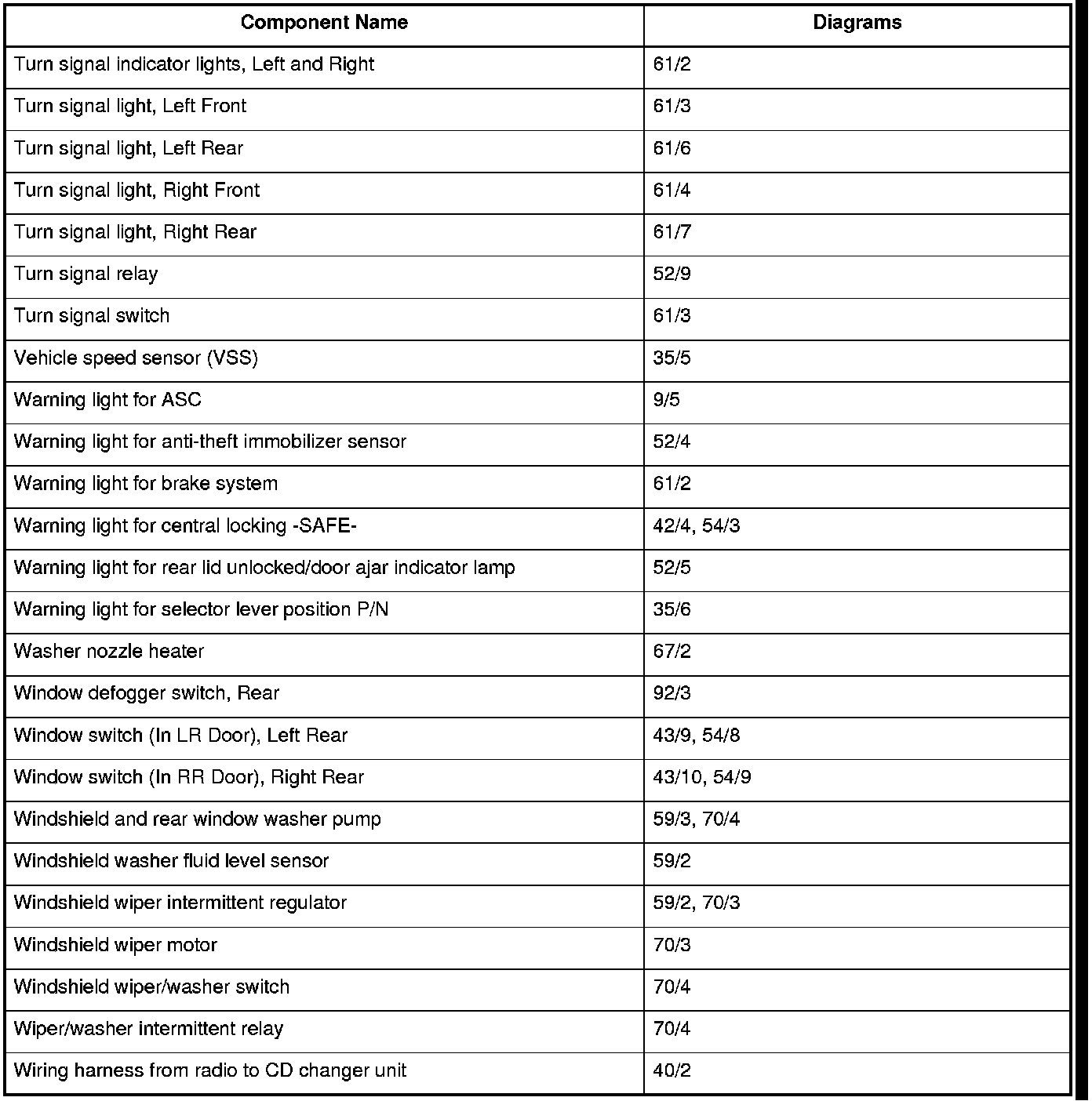 | Component Name | Diagrams |
|---|---|
| Turn signal indicator lights, Left and Right | 61/2 |
| Turn signal light, Left Front | 61/3 |
| Turn signal light, Left Rear | 61/6 |
| Turn signal light, Right Front | 61/4 |
| Turn signal light, Right Rear | 61/7 |
| Turn signal relay | 52/9 |
| Turn signal switch | 61/3 |
| Vehicle speed sensor (VSS) | 35/5 |
| Warning light for ASC | 9/5 |
| Warning light for anti-theft immobilizer sensor | 52/4 |
| Warning light for brake system | 61/2 |
| Warning light for central locking -SAFE- | 42/4, 54/3 |
| Warning light for rear lid unlocked/door ajar indicator lamp | 52/5 |
| Warning light for selector lever position P/N | 35/6 |
| Washer nozzle heater | 67/2 |
| Window defogger switch, Rear | 92/3 |
| Window switch (In LR Door), Left Rear | 43/9, 54/8 |
| Window switch (In RR Door), Right Rear | 43/10, 54/9 |
| Windshield and rear window washer pump | 59/3, 70/4 |
| Windshield washer fluid level sensor | 59/2 |
| Windshield wiper intermittent regulator | 59/2, 70/3 |
| Windshield wiper motor | 70/3 |
| Windshield wiper/washer switch | 70/4 |
| Wiper/washer intermittent relay | 70/4 |
| Wiring harness from radio to CD changer unit | 40/2 |